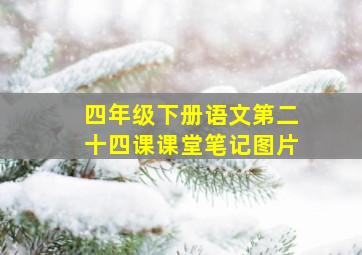 四年级下册语文第二十四课课堂笔记图片